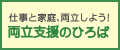 仕事と家庭、両立しよう!
両立支援のひろば